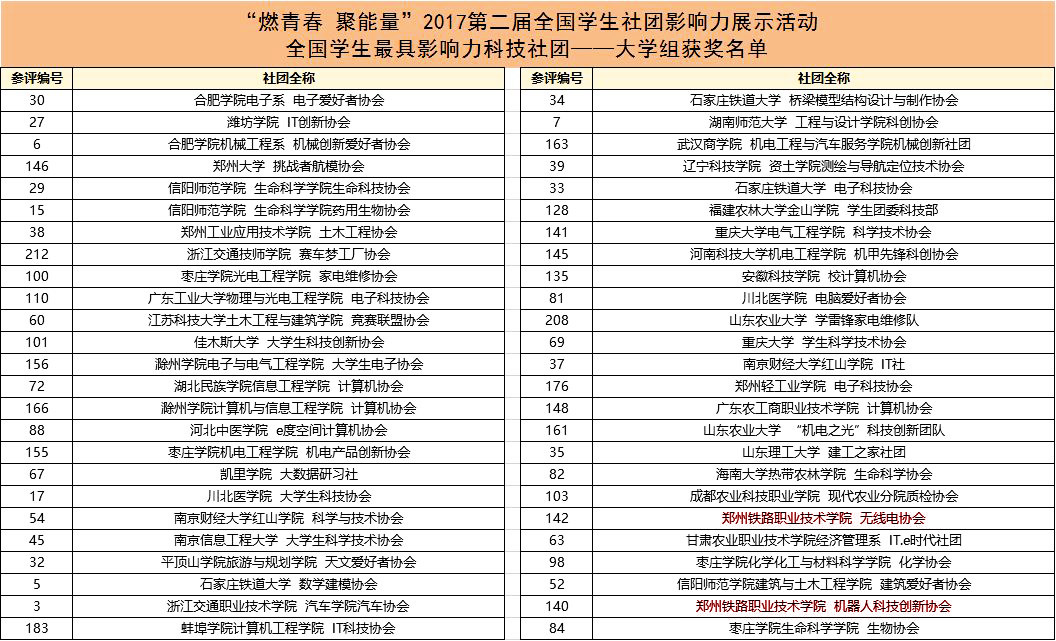 “燃青春 聚能量”2017第二届全国学生社团影响力展示活动
全国学生最具影响力科技社团——大学组获奖名单

| 参评编号 | 社团全称 |
|---|---|
| 30 | 合肥学院电子系 电子爱好者协会 |
| 27 | 潍坊学院 IT创新协会 |
| 6 | 合肥学院机械工程系 机械创新爱好者协会 |
| 146 | 郑州大学 挑战者航模协会 |
| 29 | 信阳师范学院 生命科学学院生命科技协会 |
| 15 | 信阳师范学院 生命科学学院药用生物协会 |
| 38 | 郑州工业应用技术学院 土木工程协会 |
| 212 | 浙江交通技师学院 赛车梦工厂协会 |
| 100 | 枣庄学院光电工程学院 家电维修协会 |
| 110 | 广东工业大学物理与光电工程学院 电子科技协会 |
| 60 | 江苏科技大学土木工程与建筑学院 竞赛联盟协会 |
| 101 | 佳木斯大学 大学生科技创新协会 |
| 156 | 滁州学院电子与电气工程学院 大学生电子协会 |
| 72 | 湖北民族学院信息工程学院 计算机协会 |
| 166 | 滁州学院计算机与信息工程学院 计算机协会 |
| 88 | 河北中医学院 e度空间计算机协会 |
| 155 | 枣庄学院机电工程学院 机电产品创新协会 |
| 67 | 凯里学院 大数据研习社 |
| 17 | 川北医学院 大学生科技协会 |
| 54 | 南京财经大学红山学院 科学与技术协会 |
| 45 | 南京信息工程大学 大学生科学技术协会 |
| 32 | 平顶山学院旅游与规划学院 天文爱好者协会 |
| 5 | 石家庄铁道大学 数学建模协会 |
| 3 | 浙江交通职业技术学院 汽车学院汽车协会 |
| 183 | 蚌埠学院计算机工程学院 IT科技协会 |

| 参评编号 | 社团全称 |
|---|---|
| 34 | 石家庄铁道大学 桥梁模型结构设计与制作协会 |
| 7 | 湖南师范大学 工程与设计学院科创协会 |
| 163 | 武汉商学院 机电工程与汽车服务学院机械创新社团 |
| 39 | 辽宁科技学院 资土学院测绘与导航定位技术协会 |
| 33 | 石家庄铁道大学 电子科技协会 |
| 128 | 福建农林大学金山学院 学生团委科技部 |
| 141 | 重庆大学电气工程学院 科学技术协会 |
| 145 | 河南科技大学机电工程学院 机甲先锋科创协会 |
| 135 | 安徽科技学院 校计算机协会 |
| 81 | 川北医学院 电脑爱好者协会 |
| 208 | 山东农业大学 学雷锋家电维修队 |
| 69 | 重庆大学 学生科学技术协会 |
| 37 | 南京财经大学红山学院 IT社 |
| 176 | 郑州轻工业学院 电子科技协会 |
| 148 | 广东农工商职业技术学院 计算机协会 |
| 161 | 山东农业大学 “机电之光”科技创新团队 |
| 35 | 山东理工大学 建工之家社团 |
| 82 | 海南大学热带农林学院 生命科学协会 |
| 103 | 成都农业科技职业学院 现代农业分院质检协会 |
| 142 | 郑州铁路职业技术学院 无线电协会 |
| 63 | 甘肃农业职业技术学院经济管理系 IT.e时代社团 |
| 98 | 枣庄学院化学化工与材料科学学院 化学协会 |
| 52 | 信阳师范学院建筑与土木工程学院 建筑爱好者协会 |
| 140 | 郑州铁路职业技术学院 机器人科技创新协会 |
| 84 | 枣庄学院生命科学学院 生物协会 |